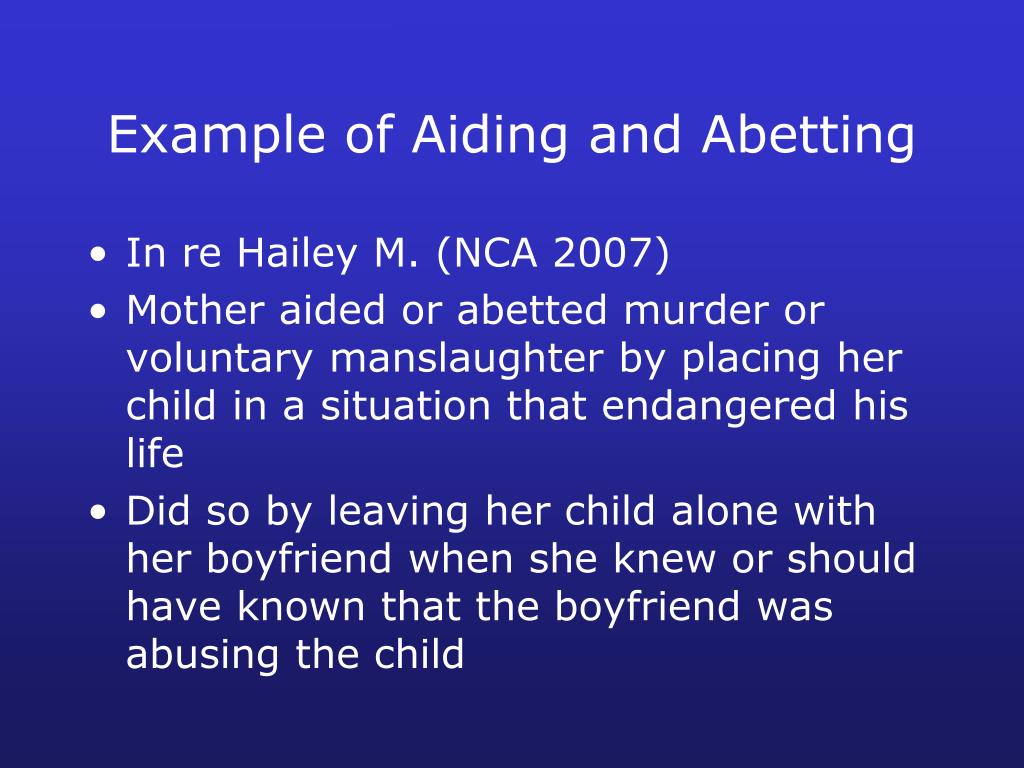 Example of Aiding and Abetting

• In re Hailey M. (NCA 2007)
• Mother aided or abetted murder or voluntary manslaughter by placing her child in a situation that endangered his life
• Did so by leaving her child alone with her boyfriend when she knew or should have known that the boyfriend was abusing the child